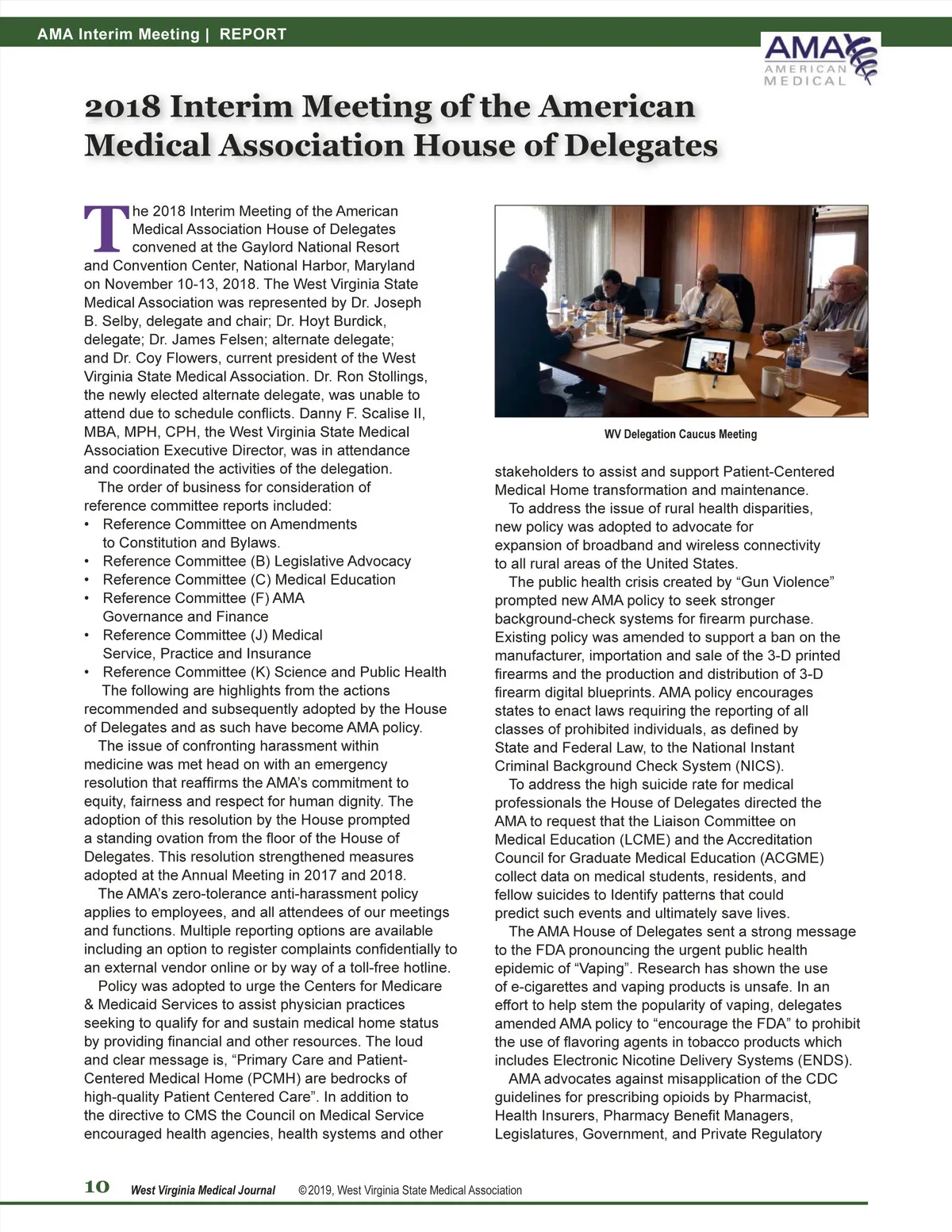 AMA Interim Meeting | REPORT

AMA AMERICAN MEDICAL

2018 Interim Meeting of the American Medical Association House of Delegates

The 2018 Interim Meeting of the American Medical Association House of Delegates convened at the Gaylord National Resort and Convention Center, National Harbor, Maryland on November 10-13, 2018. The West Virginia State Medical Association was represented by Dr. Joseph B. Selby, delegate and chair; Dr. Hoyt Burdick, delegate; Dr. James Felsen; alternate delegate; and Dr. Coy Flowers, current president of the West Virginia State Medical Association. Dr. Ron Stollings, the newly elected alternate delegate, was unable to attend due to schedule conflicts. Danny F. Scalise II, MBA, MPH, CPH, the West Virginia State Medical Association Executive Director, was in attendance and coordinated the activities of the delegation.

The order of business for consideration of reference committee reports included:
• Reference Committee on Amendments to Constitution and Bylaws.
• Reference Committee (B) Legislative Advocacy
• Reference Committee (C) Medical Education
• Reference Committee (F) AMA Governance and Finance
• Reference Committee (J) Medical Service, Practice and Insurance
• Reference Committee (K) Science and Public Health

The following are highlights from the actions recommended and subsequently adopted by the House of Delegates and as such have become AMA policy.

The issue of confronting harassment within medicine was met head on with an emergency resolution that reaffirms the AMA's commitment to equity, fairness and respect for human dignity. The adoption of this resolution by the House prompted a standing ovation from the floor of the House of Delegates. This resolution strengthened measures adopted at the Annual Meeting in 2017 and 2018.

The AMA's zero-tolerance anti-harassment policy applies to employees, and all attendees of our meetings and functions. Multiple reporting options are available including an option to register complaints confidentially to an external vendor online or by way of a toll-free hotline.

Policy was adopted to urge the Centers for Medicare & Medicaid Services to assist physician practices seeking to qualify for and sustain medical home status by providing financial and other resources. The loud and clear message is, "Primary Care and Patient-Centered Medical Home (PCMH) are bedrocks of high-quality Patient Centered Care". In addition to the directive to CMS the Council on Medical Service encouraged health agencies, health systems and other

WV Delegation Caucus Meeting

stakeholders to assist and support Patient-Centered Medical Home transformation and maintenance.

To address the issue of rural health disparities, new policy was adopted to advocate for expansion of broadband and wireless connectivity to all rural areas of the United States.

The public health crisis created by "Gun Violence" prompted new AMA policy to seek stronger background-check systems for firearm purchase. Existing policy was amended to support a ban on the manufacturer, importation and sale of the 3-D printed firearms and the production and distribution of 3-D firearm digital blueprints. AMA policy encourages states to enact laws requiring the reporting of all classes of prohibited individuals, as defined by State and Federal Law, to the National Instant Criminal Background Check System (NICS).

To address the high suicide rate for medical professionals the House of Delegates directed the AMA to request that the Liaison Committee on Medical Education (LCME) and the Accreditation Council for Graduate Medical Education (ACGME) collect data on medical students, residents, and fellow suicides to Identify patterns that could predict such events and ultimately save lives.

The AMA House of Delegates sent a strong message to the FDA pronouncing the urgent public health epidemic of "Vaping". Research has shown the use of e-cigarettes and vaping products is unsafe. In an effort to help stem the popularity of vaping, delegates amended AMA policy to "encourage the FDA" to prohibit the use of flavoring agents in tobacco products which includes Electronic Nicotine Delivery Systems (ENDS).

AMA advocates against misapplication of the CDC guidelines for prescribing opioids by Pharmacist, Health Insurers, Pharmacy Benefit Managers, Legislatures, Government, and Private Regulatory

10 West Virginia Medical Journal ©2019, West Virginia State Medical Association